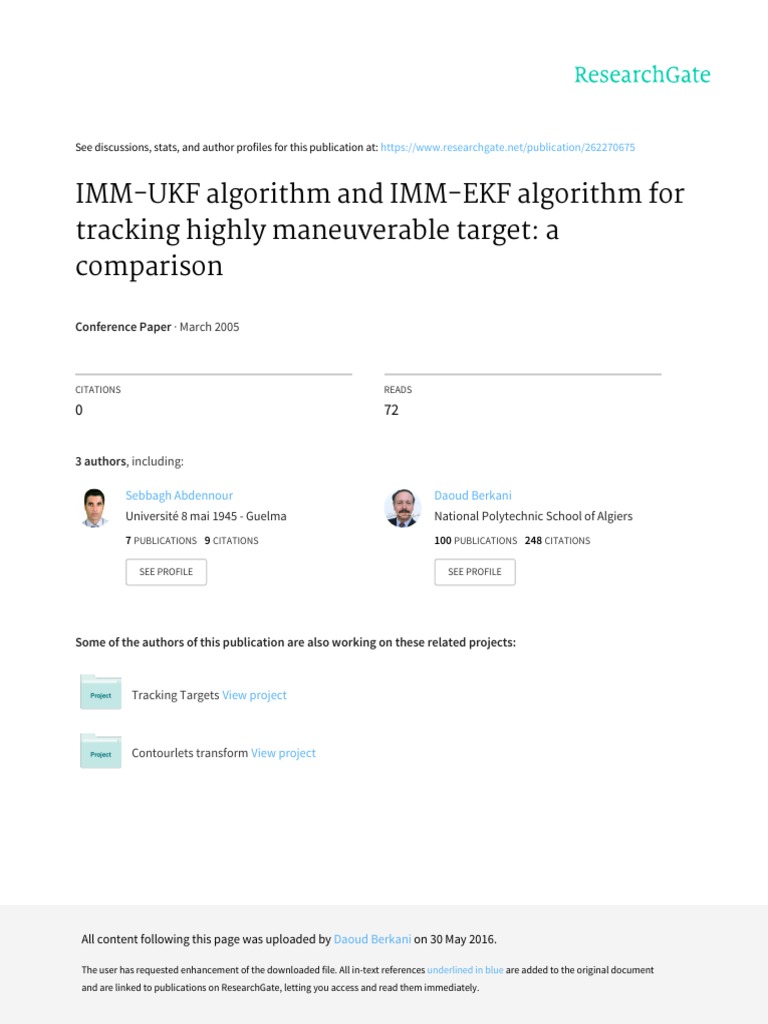 ResearchGate

See discussions, stats, and author profiles for this publication at: https://www.researchgate.net/publication/262270675

IMM-UKF algorithm and IMM-EKF algorithm for tracking highly maneuverable target: a comparison

Conference Paper · March 2005

CITATIONS
0

READS
72

3 authors, including:

Sebbagh Abdennour
Université 8 mai 1945 - Guelma
7 PUBLICATIONS 9 CITATIONS
SEE PROFILE

Daoud Berkani
National Polytechnic School of Algiers
100 PUBLICATIONS 248 CITATIONS
SEE PROFILE

Some of the authors of this publication are also working on these related projects:

Project
Tracking Targets View project

Project
Contourlets transform View project

All content following this page was uploaded by Daoud Berkani on 30 May 2016.

The user has requested enhancement of the downloaded file. All in-text references underlined in blue are added to the original document and are linked to publications on ResearchGate, letting you access and read them immediately.